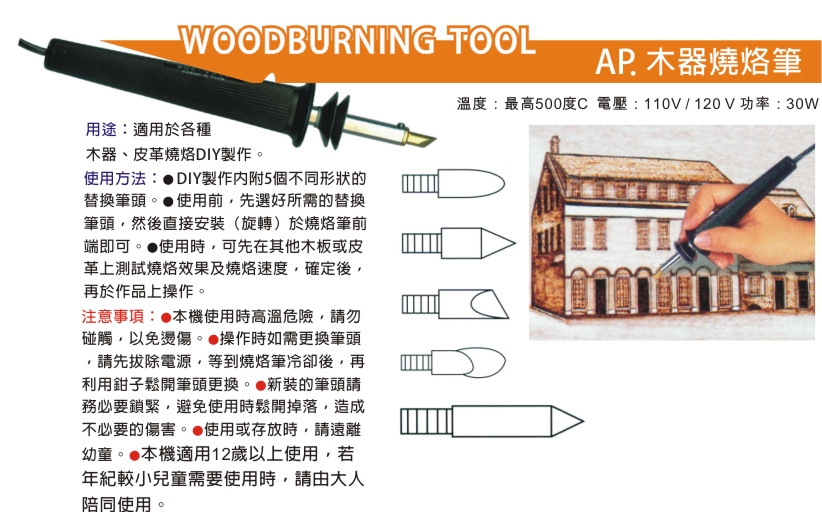 WOODBURNING TOOL

AP. 木器燒烙筆

溫度：最高500度C 電壓：110V / 120 V 功率：30W

用途：適用於各種木器、皮革燒烙DIY製作。

使用方法：●DIY製作內附5個不同形狀的替換筆頭。●使用前，先選好所需的替換筆頭，然後直接安裝（旋轉）於燒烙筆前端即可。●使用時，可先在其他木板或皮革上測試燒烙效果及燒烙速度，確定後，再於作品上操作。

注意事項：●本機使用時高溫危險，請勿碰觸，以免燙傷。●操作時如需更換筆頭，請先拔除電源，等到燒烙筆冷卻後，再利用鉗子鬆開筆頭更換。●新裝的筆頭請務必要鎖緊，避免使用時鬆開掉落，造成不必要的傷害。●使用或存放時，請遠離幼童。●本機適用12歲以上使用，若年紀較小兒童需要使用時，請由大人陪同使用。